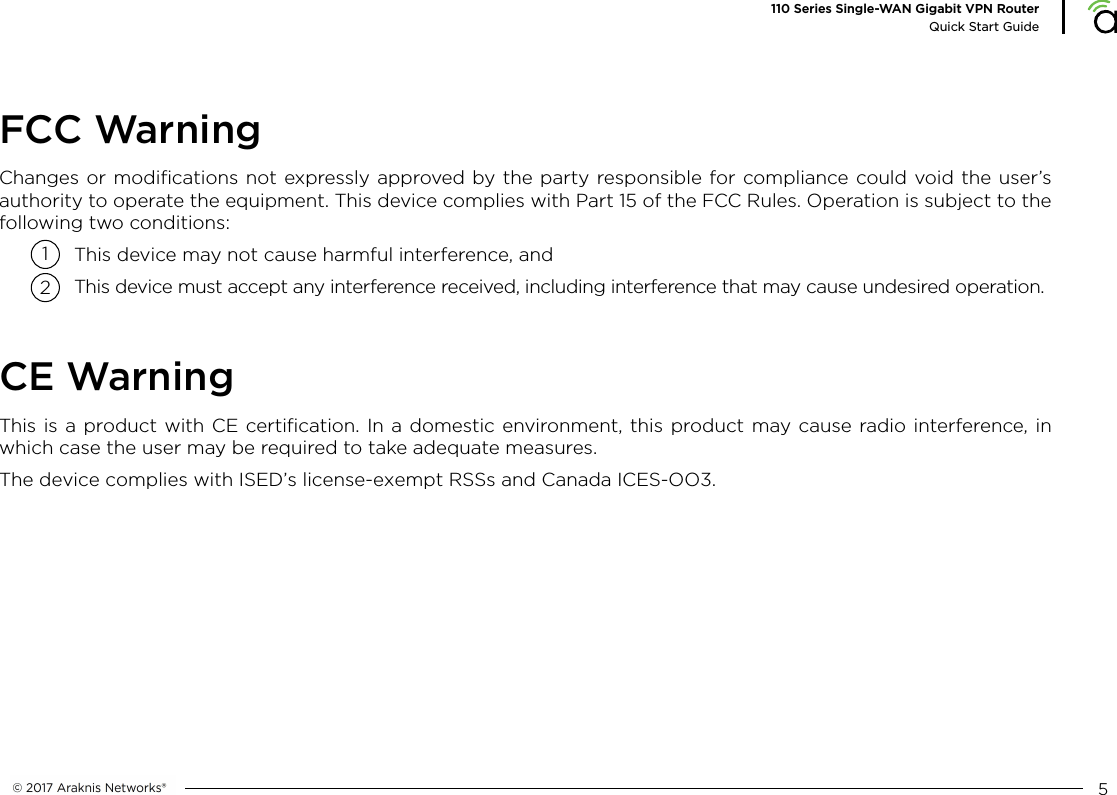 110 Series Single-WAN Gigabit VPN Router
Quick Start Guide

FCC Warning

Changes or modifications not expressly approved by the party responsible for compliance could void the user's authority to operate the equipment. This device complies with Part 15 of the FCC Rules. Operation is subject to the following two conditions:

1 This device may not cause harmful interference, and

2 This device must accept any interference received, including interference that may cause undesired operation.

CE Warning

This is a product with CE certification. In a domestic environment, this product may cause radio interference, in which case the user may be required to take adequate measures.

The device complies with ISED's license-exempt RSSs and Canada ICES-OO3.

© 2017 Araknis Networks®

5